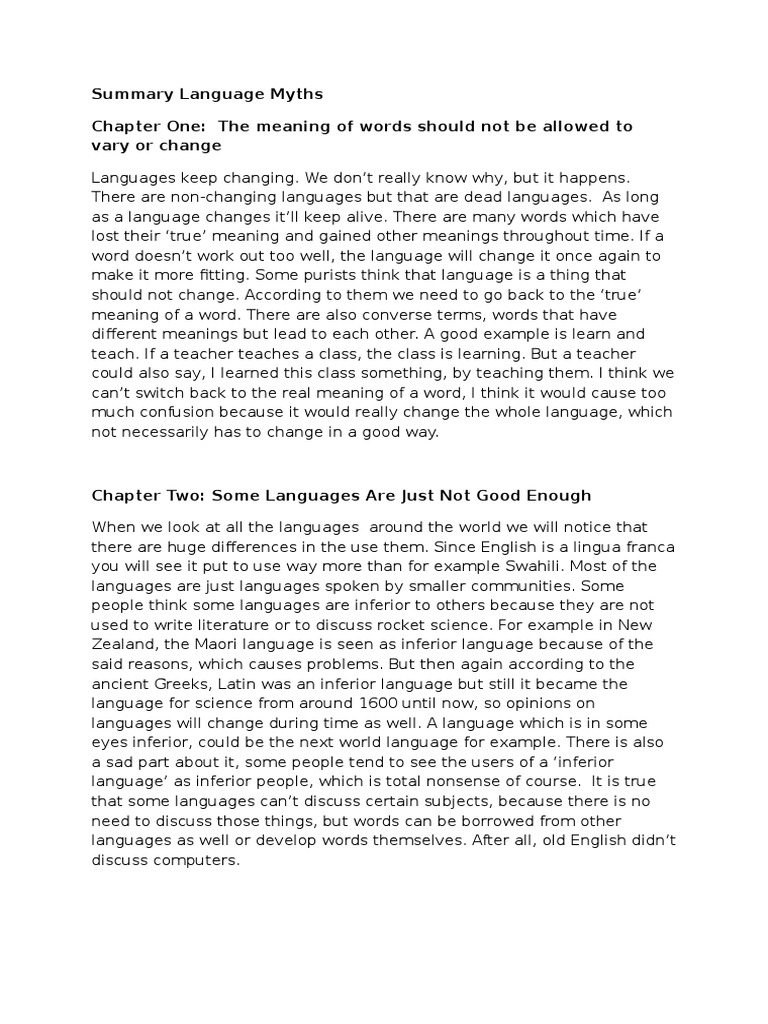 Summary Language Myths

Chapter One: The meaning of words should not be allowed to vary or change

Languages keep changing. We don't really know why, but it happens. There are non-changing languages but that are dead languages. As long as a language changes it'll keep alive. There are many words which have lost their 'true' meaning and gained other meanings throughout time. If a word doesn't work out too well, the language will change it once again to make it more fitting. Some purists think that language is a thing that should not change. According to them we need to go back to the 'true' meaning of a word. There are also converse terms, words that have different meanings but lead to each other. A good example is learn and teach. If a teacher teaches a class, the class is learning. But a teacher could also say, I learned this class something, by teaching them. I think we can't switch back to the real meaning of a word, I think it would cause too much confusion because it would really change the whole language, which not necessarily has to change in a good way.

Chapter Two: Some Languages Are Just Not Good Enough

When we look at all the languages around the world we will notice that there are huge differences in the use them. Since English is a lingua franca you will see it put to use way more than for example Swahili. Most of the languages are just languages spoken by smaller communities. Some people think some languages are inferior to others because they are not used to write literature or to discuss rocket science. For example in New Zealand, the Maori language is seen as inferior language because of the said reasons, which causes problems. But then again according to the ancient Greeks, Latin was an inferior language but still it became the language for science from around 1600 until now, so opinions on languages will change during time as well. A language which is in some eyes inferior, could be the next world language for example. There is also a sad part about it, some people tend to see the users of a 'inferior language' as inferior people, which is total nonsense of course. It is true that some languages can't discuss certain subjects, because there is no need to discuss those things, but words can be borrowed from other languages as well or develop words themselves. After all, old English didn't discuss computers.